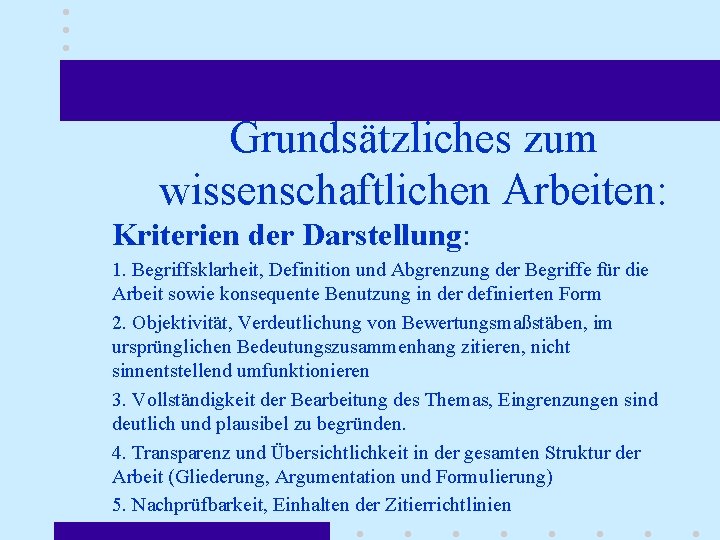 Grundsätzliches zum wissenschaftlichen Arbeiten:

Kriterien der Darstellung:

1. Begriffsklarheit, Definition und Abgrenzung der Begriffe für die Arbeit sowie konsequente Benutzung in der definierten Form

2. Objektivität, Verdeutlichung von Bewertungsmaßstäben, im ursprünglichen Bedeutungszusammenhang zitieren, nicht sinnentstellend umfunktionieren

3. Vollständigkeit der Bearbeitung des Themas, Eingrenzungen sind deutlich und plausibel zu begründen.

4. Transparenz und Übersichtlichkeit in der gesamten Struktur der Arbeit (Gliederung, Argumentation und Formulierung)

5. Nachprüfbarkeit, Einhalten der Zitierrichtlinien